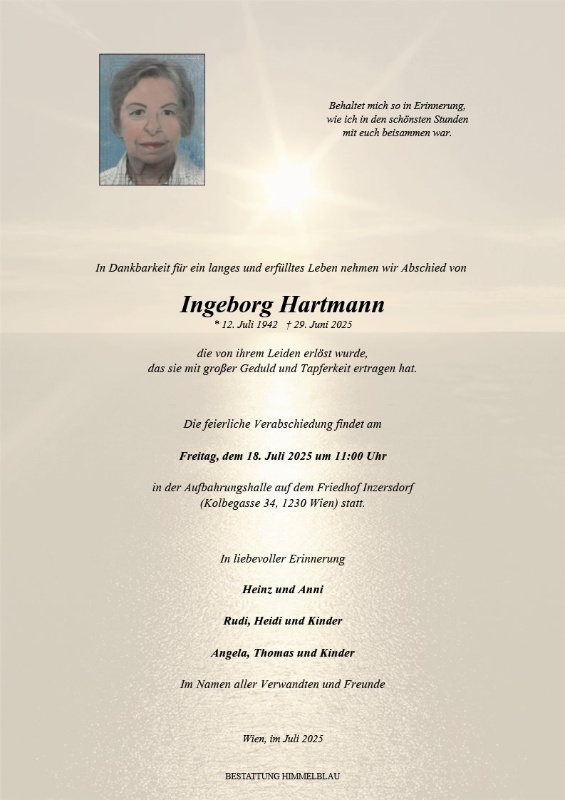 Behaltet mich so in Erinnerung,
wie ich in den schönsten Stunden
mit euch beisammen war.

In Dankbarkeit für ein langes und erfülltes Leben nehmen wir Abschied von

Ingeborg Hartmann
* 12. Juli 1942 † 29. Juni 2025

die von ihrem Leiden erlöst wurde,
das sie mit großer Geduld und Tapferkeit ertragen hat.

Die feierliche Verabschiedung findet am

Freitag, dem 18. Juli 2025 um 11:00 Uhr

in der Aufbahrungshalle auf dem Friedhof Inzersdorf
(Kolbegasse 34, 1230 Wien) statt.

In liebevoller Erinnerung

Heinz und Anni

Rudi, Heidi und Kinder

Angela, Thomas und Kinder

Im Namen aller Verwandten und Freunde

Wien, im Juli 2025

BESTATTUNG HIMMELBLAU